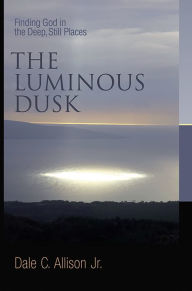 Finding God in the Deep, Still Places

THE LUMINOUS DUSK

Dale C. Allison Jr.